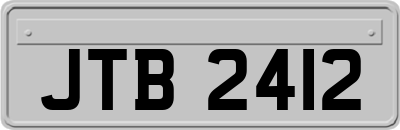 JTB 2412